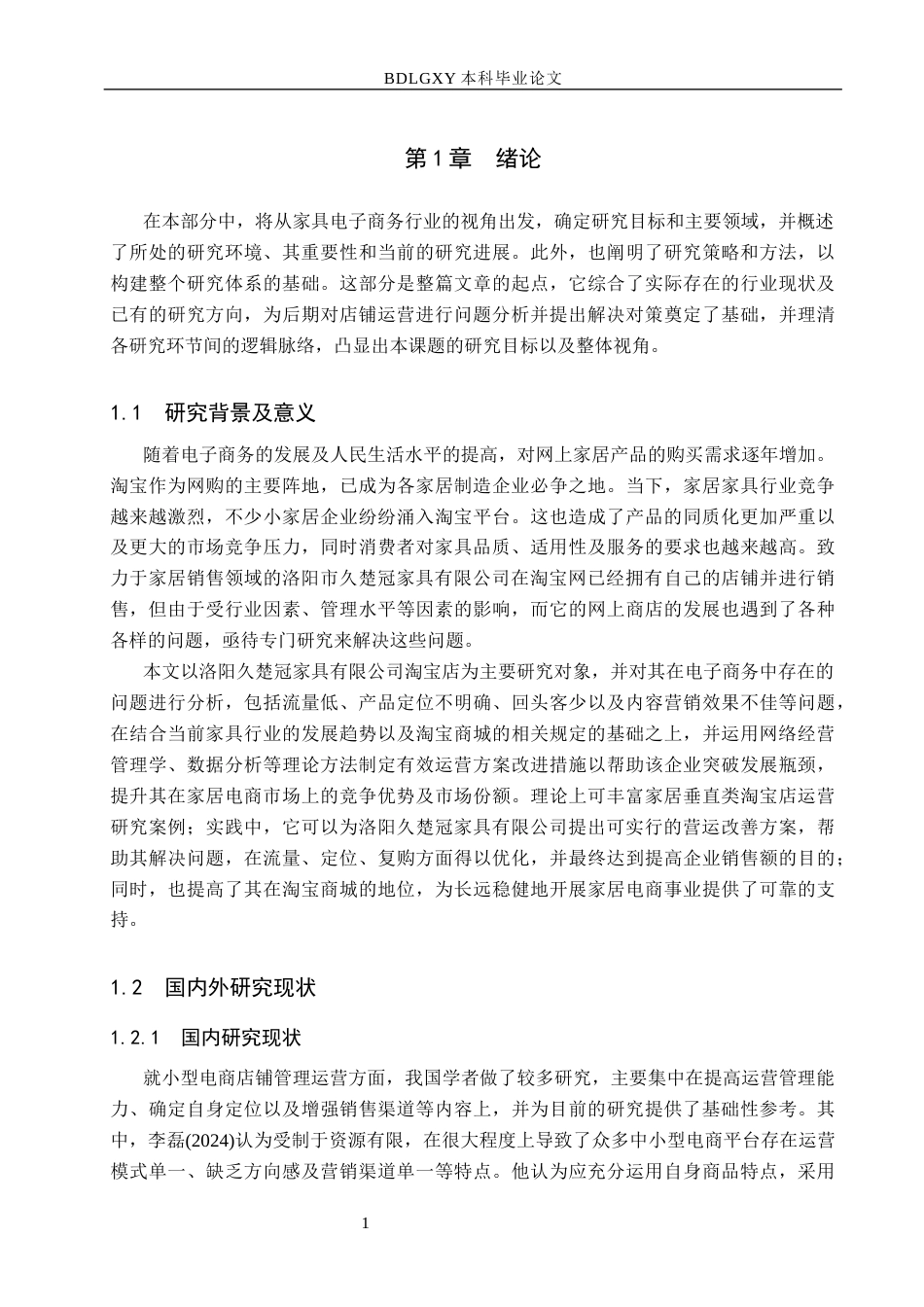 BDLGXY 本科毕业论文

第 1 章　绪论

在本部分中，将从家具电子商务行业的视角出发，确定研究目标和主要领域，并概述了所处的研究环境、其重要性和当前的研究进展。此外，也阐明了研究策略和方法，以构建整个研究体系的基础。这部分是整篇文章的起点，它综合了实际存在的行业现状及已有的研究方向，为后期对店铺运营进行问题分析并提出解决对策奠定了基础，并理清各研究环节间的逻辑脉络，凸显出本课题的研究目标以及整体视角。

1.1　研究背景及意义

随着电子商务的发展及人民生活水平的提高，对网上家居产品的购买需求逐年增加。淘宝作为网购的主要阵地，已成为各家居制造企业必争之地。当下，家居家具行业竞争越来越激烈，不少小家居企业纷纷涌入淘宝平台。这也造成了产品的同质化更加严重以及更大的市场竞争压力，同时消费者对家具品质、适用性及服务的要求也越来越高。致力于家居销售领域的洛阳市久楚冠家具有限公司在淘宝网已经拥有自己的店铺并进行销售，但由于受行业因素、管理水平等因素的影响，而它的网上商店的发展也遇到了各种各样的问题，亟待专门研究来解决这些问题。

本文以洛阳久楚冠家具有限公司淘宝店为主要研究对象，并对其在电子商务中存在的问题进行分析，包括流量低、产品定位不明确、回头客少以及内容营销效果不佳等问题，在结合当前家具行业的发展趋势以及淘宝商城的相关规定的基础之上，并运用网络经营管理学、数据分析等理论方法制定有效运营方案改进措施以帮助该企业突破发展瓶颈，提升其在家居电商市场上的竞争优势及市场份额。理论上可丰富家居垂直类淘宝店运营研究案例；实践中，它可以为洛阳久楚冠家具有限公司提出可实行的营运改善方案，帮助其解决问题，在流量、定位、复购方面得以优化，并最终达到提高企业销售额的目的；同时，也提高了其在淘宝商城的地位，为长远稳健地开展家居电商事业提供了可靠的支持。

1.2　国内外研究现状

1.2.1　国内研究现状

就小型电商店铺管理运营方面，我国学者做了较多研究，主要集中在提高运营管理能力、确定自身定位以及增强销售渠道等内容上，并为目前的研究提供了基础性参考。其中，李磊(2024)认为受制于资源有限，在很大程度上导致了众多中小型电商平台存在运营模式单一、缺乏方向感及营销渠道单一等特点。他认为应充分运用自身商品特点，采用

1